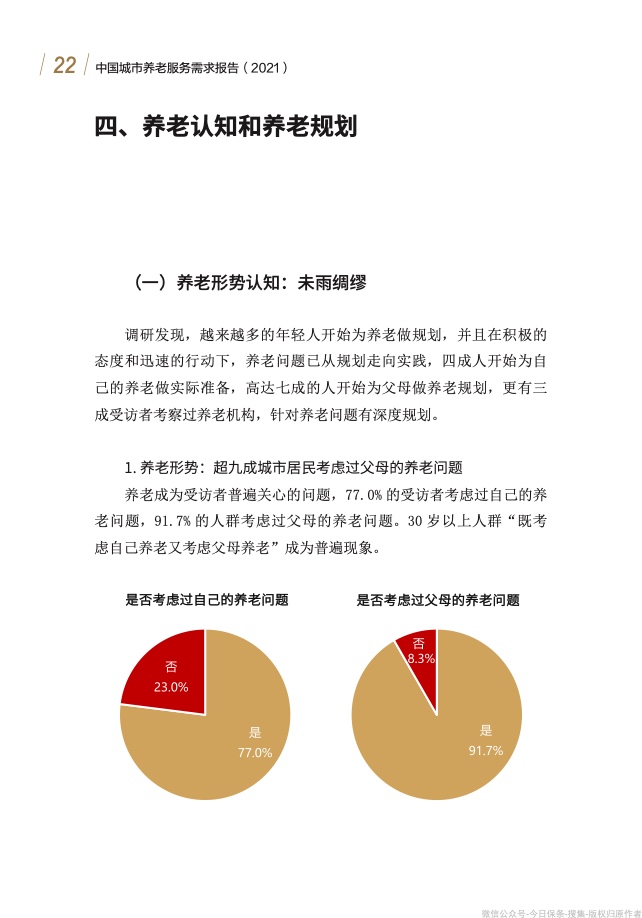 22 中国城市养老服务需求报告（2021）

四、养老认知和养老规划

（一）养老形势认知：未雨绸缪

调研发现，越来越多的年轻人开始为养老做规划，并且在积极的态度和迅速的行动下，养老问题已从规划走向实践，四成人开始为自己的养老做实际准备，高达七成的人开始为父母做养老规划，更有三成受访者考察过养老机构，针对养老问题有深度规划。

1. 养老形势：超九成城市居民考虑过父母的养老问题

养老成为受访者普遍关心的问题，77.0% 的受访者考虑过自己的养老问题，91.7% 的人群考虑过父母的养老问题。30 岁以上人群“既考虑自己养老又考虑父母养老”成为普遍现象。

是否考虑过自己的养老问题

否 23.0%

是 77.0%

是否考虑过父母的养老问题

否 8.3%

是 91.7%

微信公众号-今日保条-搜集-版权归原作者